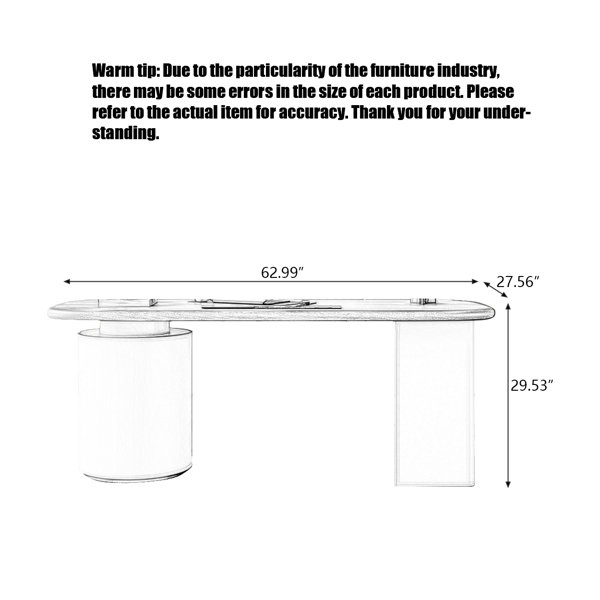 Warm tip: Due to the particularity of the furniture industry, there may be some errors in the size of each product. Please refer to the actual item for accuracy. Thank you for your understanding.

62.99″

27.56″

29.53″